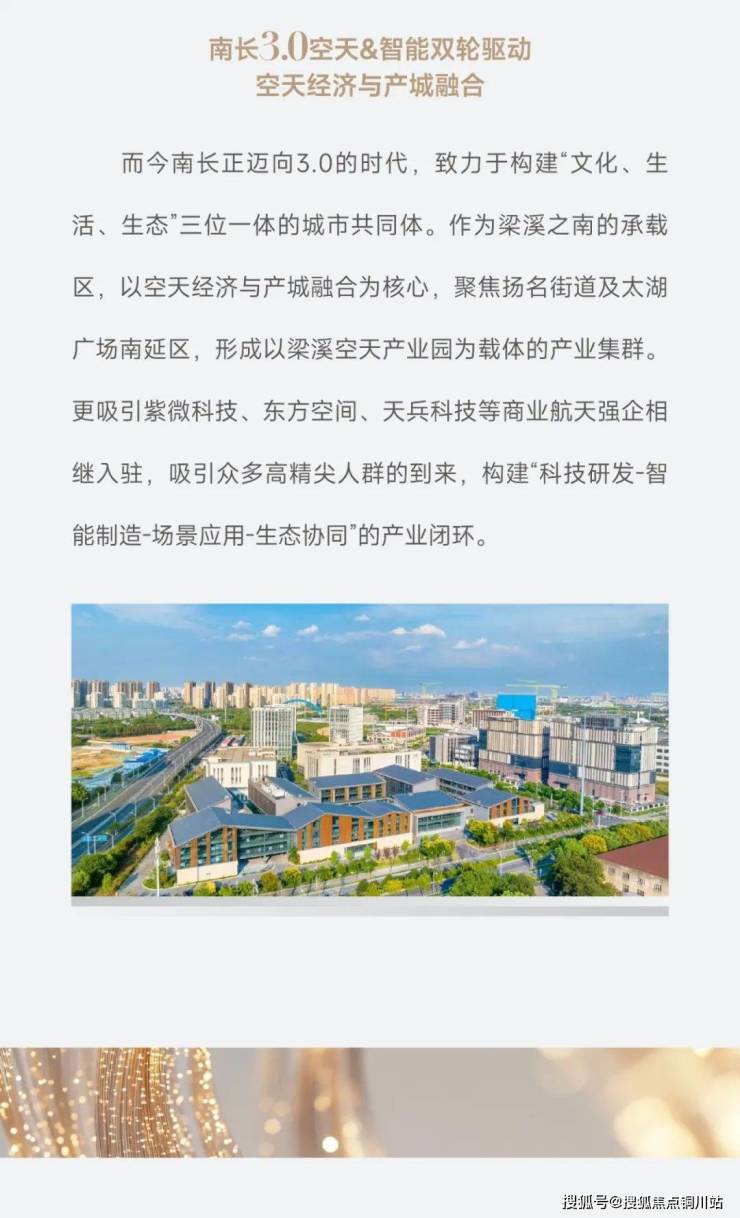 南长3.0空天&智能双轮驱动
空天经济与产城融合

而今南长正迈向3.0的时代，致力于构建“文化、生活、生态”三位一体的城市共同体。作为梁溪之南的承载区，以空天经济与产城融合为核心，聚焦扬名街道及太湖广场南延区，形成以梁溪空天产业园为载体的产业集群。更吸引紫微科技、东方空间、天兵科技等商业航天强企相继入驻，吸引众多高精尖人群的到来，构建“科技研发-智能制造-场景应用-生态协同”的产业闭环。

搜狐号@搜狐焦点铜川站